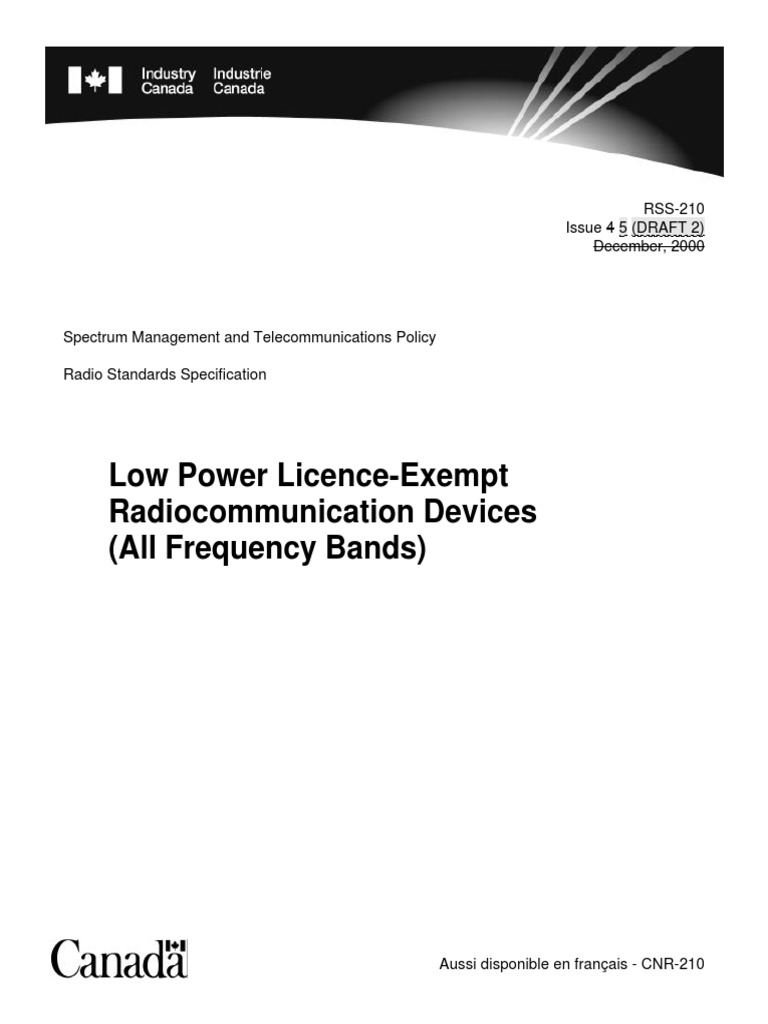 Industry Canada Industrie Canada

RSS-210
Issue 4 5 (DRAFT 2)
December, 2000

Spectrum Management and Telecommunications Policy

Radio Standards Specification

Low Power Licence-Exempt Radiocommunication Devices (All Frequency Bands)

Canada

Aussi disponible en français - CNR-210